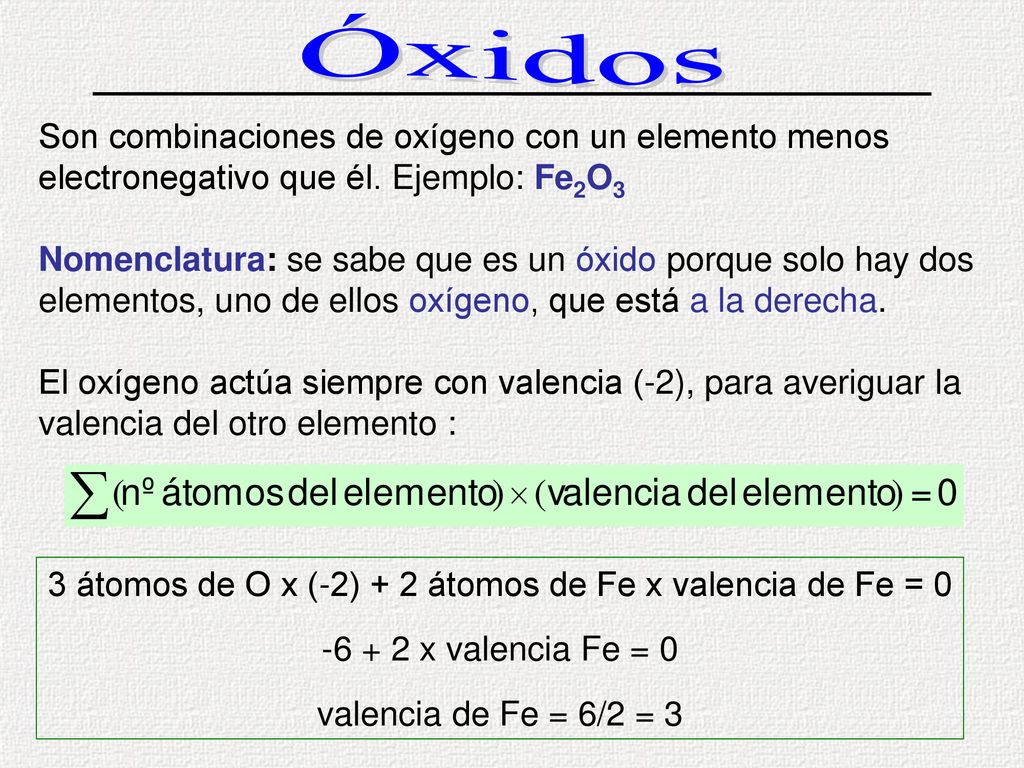 Óxidos

Son combinaciones de oxígeno con un elemento menos electronegativo que él. Ejemplo: $Fe_2O_3$

Nomenclatura: se sabe que es un óxido porque solo hay dos elementos, uno de ellos oxígeno, que está a la derecha.

El oxígeno actúa siempre con valencia (-2), para averiguar la valencia del otro elemento :

$\sum (\text{nº átomos del elemento}) \times (\text{valencia del elemento}) = 0$

3 átomos de O x (-2) + 2 átomos de Fe x valencia de Fe = 0

-6 + 2 x valencia Fe = 0

valencia de Fe = 6/2 = 3